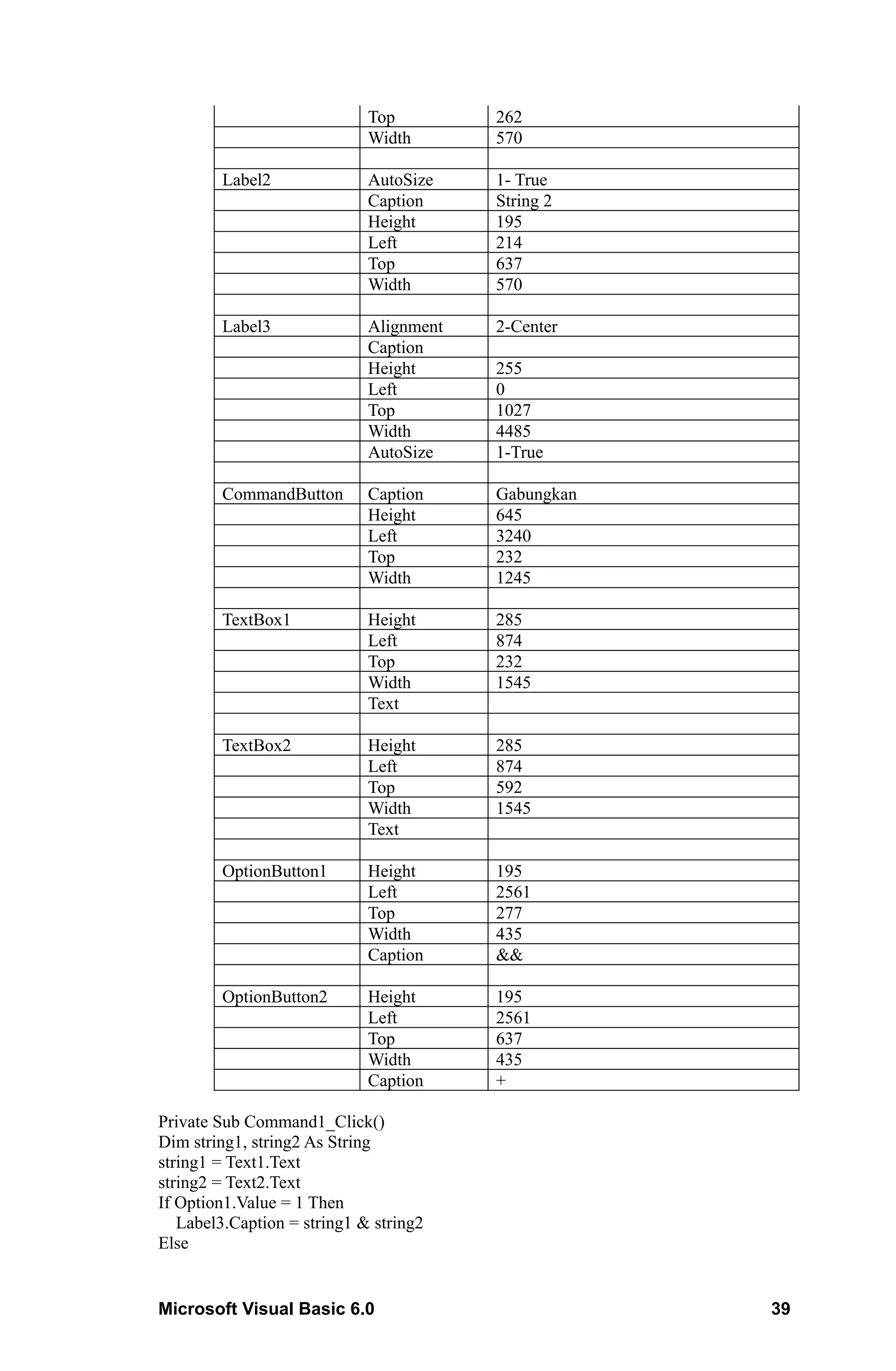 | | | |
|---|---|---|
| | Top | 262 |
| | Width | 570 |
| | | |
| Label2 | AutoSize | 1- True |
| | Caption | String 2 |
| | Height | 195 |
| | Left | 214 |
| | Top | 637 |
| | Width | 570 |
| | | |
| Label3 | Alignment | 2-Center |
| | Caption | |
| | Height | 255 |
| | Left | 0 |
| | Top | 1027 |
| | Width | 4485 |
| | AutoSize | 1-True |
| | | |
| CommandButton | Caption | Gabungkan |
| | Height | 645 |
| | Left | 3240 |
| | Top | 232 |
| | Width | 1245 |
| | | |
| TextBox1 | Height | 285 |
| | Left | 874 |
| | Top | 232 |
| | Width | 1545 |
| | Text | |
| | | |
| TextBox2 | Height | 285 |
| | Left | 874 |
| | Top | 592 |
| | Width | 1545 |
| | Text | |
| | | |
| OptionButton1 | Height | 195 |
| | Left | 2561 |
| | Top | 277 |
| | Width | 435 |
| | Caption | && |
| | | |
| OptionButton2 | Height | 195 |
| | Left | 2561 |
| | Top | 637 |
| | Width | 435 |
| | Caption | + |

Private Sub Command1_Click()
Dim string1, string2 As String
string1 = Text1.Text
string2 = Text2.Text
If Option1.Value = 1 Then
Label3.Caption = string1 & string2
Else

Microsoft Visual Basic 6.0 39